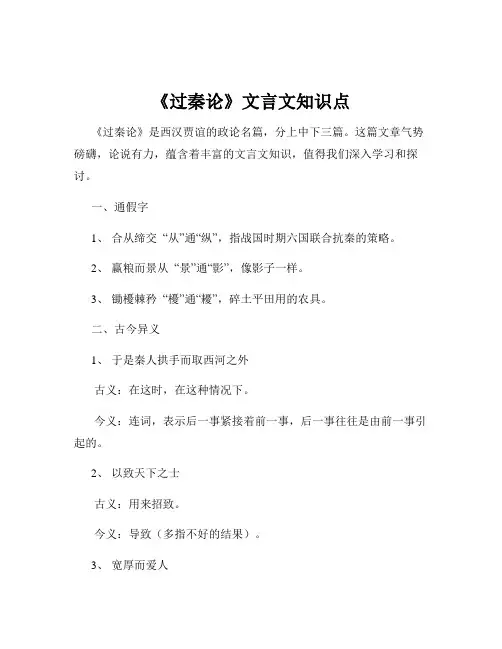 《过秦论》文言文知识点

《过秦论》是西汉贾谊的政论名篇，分上中下三篇。这篇文章气势磅礴，论说有力，蕴含着丰富的文言文知识，值得我们深入学习和探讨。

一、通假字

1、 合从缔交 “从”通“纵”，指战国时期六国联合抗秦的策略。

2、 赢粮而景从 “景”通“影”，像影子一样。

3、 锄櫌棘矜 “櫌”通“耰”，碎土平田用的农具。

二、古今异义

1、 于是秦人拱手而取西河之外

古义：在这时，在这种情况下。

今义：连词，表示后一事紧接着前一事，后一事往往是由前一事引起的。

2、 以致天下之士

古义：用来招致。

今义：导致（多指不好的结果）。

3、 宽厚而爱人